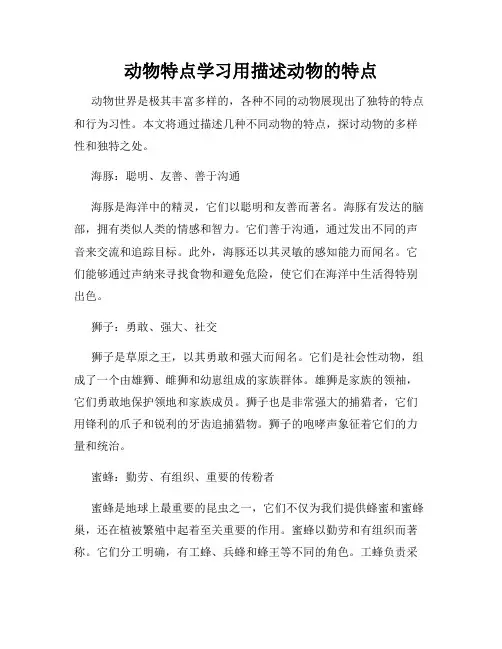 动物特点学习用描述动物的特点

动物世界是极其丰富多样的，各种不同的动物展现出了独特的特点和行为习性。本文将通过描述几种不同动物的特点，探讨动物的多样性和独特之处。

海豚：聪明、友善、善于沟通

海豚是海洋中的精灵，它们以聪明和友善而著名。海豚有发达的脑部，拥有类似人类的情感和智力。它们善于沟通，通过发出不同的声音来交流和追踪目标。此外，海豚还以其灵敏的感知能力而闻名。它们能够通过声纳来寻找食物和避免危险，使它们在海洋中生活得特别出色。

狮子：勇敢、强大、社交

狮子是草原之王，以其勇敢和强大而闻名。它们是社会性动物，组成了一个由雄狮、雌狮和幼崽组成的家族群体。雄狮是家族的领袖，它们勇敢地保护领地和家族成员。狮子也是非常强大的捕猎者，它们用锋利的爪子和锐利的牙齿追捕猎物。狮子的咆哮声象征着它们的力量和统治。

蜜蜂：勤劳、有组织、重要的传粉者

蜜蜂是地球上最重要的昆虫之一，它们不仅为我们提供蜂蜜和蜜蜂巢，还在植被繁殖中起着至关重要的作用。蜜蜂以勤劳和有组织而著称。它们分工明确，有工蜂、兵蜂和蜂王等不同的角色。工蜂负责采